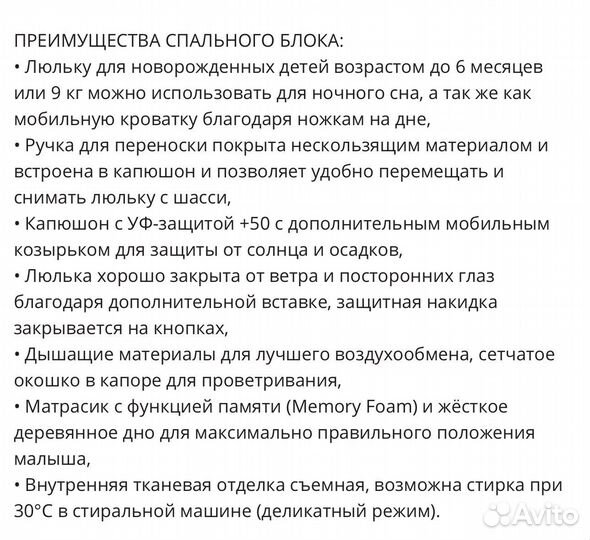 ПРЕИМУЩЕСТВА СПАЛЬНОГО БЛОКА:
• Люльку для новорожденных детей возрастом до 6 месяцев или 9 кг можно использовать для ночного сна, а так же как мобильную кроватку благодаря ножкам на дне,
• Ручка для переноски покрыта нескользящим материалом и встроена в капюшон и позволяет удобно перемещать и снимать люльку с шасси,
• Капюшон с УФ-защитой +50 с дополнительным мобильным козырьком для защиты от солнца и осадков,
• Люлька хорошо закрыта от ветра и посторонних глаз благодаря дополнительной вставке, защитная накидка закрывается на кнопках,
• Дышащие материалы для лучшего воздухообмена, сетчатое окошко в капоре для проветривания,
• Матрасик с функцией памяти (Memory Foam) и жёсткое деревянное дно для максимально правильного положения малыша,
• Внутренняя тканевая отделка съемная, возможна стирка при 30°C в стиральной машине (деликатный режим).

Avito